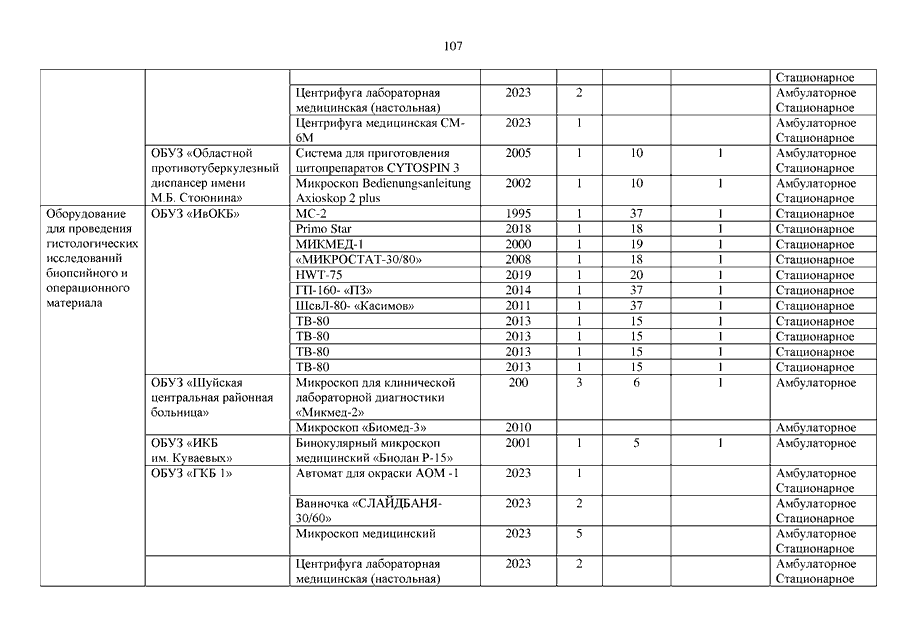 107

| | | | | | | | |
|---|---|---|---|---|---|---|---|
| | | | | | | | Стационарное |
| | | Центрифуга лабораторная медицинская (настольная) | 2023 | 2 | | | Амбулаторное Стационарное |
| | | Центрифуга медицинская СМ-6М | 2023 | 1 | | | Амбулаторное Стационарное |
| | ОБУЗ «Областной противотуберкулезный диспансер имени М.Б. Стоюнина» | Система для приготовления цитопрепаратов CYTOSPIN 3 | 2005 | 1 | 10 | 1 | Амбулаторное Стационарное |
| | | Микроскоп Bedienungsanleitung Axioskop 2 plus | 2002 | 1 | 10 | 1 | Амбулаторное Стационарное |
| Оборудование для проведения гистологических исследований биопсийного и операционного материала | ОБУЗ «ИвОКБ» | МС-2 | 1995 | 1 | 37 | 1 | Стационарное |
| | | Primo Star | 2018 | 1 | 18 | 1 | Стационарное |
| | | МИКМЕД-1 | 2000 | 1 | 19 | 1 | Стационарное |
| | | «МИКРОСТАТ-30/80» | 2008 | 1 | 18 | 1 | Стационарное |
| | | HWT-75 | 2019 | 1 | 20 | 1 | Стационарное |
| | | ГП-160- «ПЗ» | 2014 | 1 | 37 | 1 | Стационарное |
| | | ШсвЛ-80- «Касимов» | 2011 | 1 | 37 | 1 | Стационарное |
| | | ТВ-80 | 2013 | 1 | 15 | 1 | Стационарное |
| | | ТВ-80 | 2013 | 1 | 15 | 1 | Стационарное |
| | | ТВ-80 | 2013 | 1 | 15 | 1 | Стационарное |
| | | ТВ-80 | 2013 | 1 | 15 | 1 | Стационарное |
| | ОБУЗ «Шуйская центральная районная больница» | Микроскоп для клинической лабораторной диагностики «Микмед-2» | 200 | 3 | 6 | 1 | Амбулаторное |
| | | Микроскоп «Биомед-3» | 2010 | | | | Амбулаторное |
| | ОБУЗ «ИКБ им. Куваевых» | Бинокулярный микроскоп медицинский «Биолан Р-15» | 2001 | 1 | 5 | 1 | Амбулаторное |
| | ОБУЗ «ГКБ 1» | Автомат для окраски АОМ -1 | 2023 | 1 | | | Амбулаторное Стационарное |
| | | Ванночка «СЛАЙДБАНЯ-30/60» | 2023 | 2 | | | Амбулаторное Стационарное |
| | | Микроскоп медицинский | 2023 | 5 | | | Амбулаторное Стационарное |
| | | Центрифуга лабораторная медицинская (настольная) | 2023 | 2 | | | Амбулаторное Стационарное |